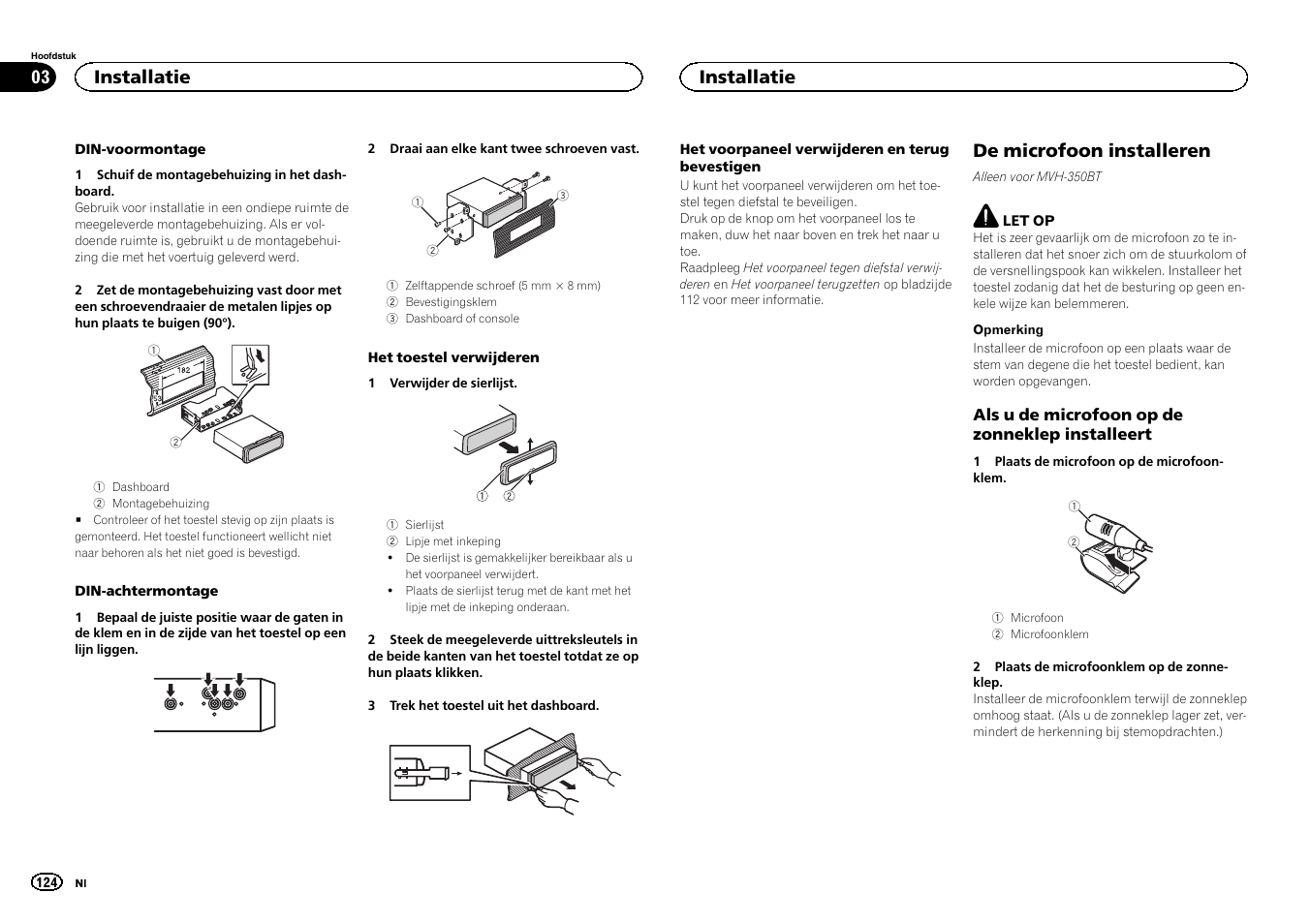 Hoofdstuk

03 Installatie

Installatie

DIN-voormontage

1 Schuif de montagebehuizing in het dashboard.

Gebruik voor installatie in een ondiepe ruimte de meegeleverde montagebehuizing. Als er voldoende ruimte is, gebruikt u de montagebehuizing die met het voertuig geleverd werd.

2 Zet de montagebehuizing vast door met een schroevendraaier de metalen lipjes op hun plaats te buigen (90°).

① 182
53
②

① Dashboard
② Montagebehuizing

■ Controleer of het toestel stevig op zijn plaats is gemonteerd. Het toestel functioneert wellicht niet naar behoren als het niet goed is bevestigd.

DIN-achtermontage

1 Bepaal de juiste positie waar de gaten in de klem en in de zijde van het toestel op een lijn liggen.

2 Draai aan elke kant twee schroeven vast.

① ② ③

① Zelftappende schroef (5 mm × 8 mm)
② Bevestigingsklem
③ Dashboard of console

Het toestel verwijderen

1 Verwijder de sierlijst.

① ②

① Sierlijst
② Lipje met inkeping
• De sierlijst is gemakkelijker bereikbaar als u het voorpaneel verwijdert.
• Plaats de sierlijst terug met de kant met het lipje met de inkeping onderaan.

2 Steek de meegeleverde uittreksleutels in de beide kanten van het toestel totdat ze op hun plaats klikken.

3 Trek het toestel uit het dashboard.

Het voorpaneel verwijderen en terug bevestigen

U kunt het voorpaneel verwijderen om het toestel tegen diefstal te beveiligen.
Druk op de knop om het voorpaneel los te maken, duw het naar boven en trek het naar u toe.
Raadpleeg Het voorpaneel tegen diefstal verwijderen en Het voorpaneel terugzetten op bladzijde 112 voor meer informatie.

De microfoon installeren

Alleen voor MVH-350BT

LET OP
Het is zeer gevaarlijk om de microfoon zo te installeren dat het snoer zich om de stuurkolom of de versnellingspook kan wikkelen. Installeer het toestel zodanig dat het de besturing op geen enkele wijze kan belemmeren.

Opmerking
Installeer de microfoon op een plaats waar de stem van degene die het toestel bedient, kan worden opgevangen.

Als u de microfoon op de zonneklep installeert

1 Plaats de microfoon op de microfoonklem.

①
②

① Microfoon
② Microfoonklem

2 Plaats de microfoonklem op de zonneklep.

Installeer de microfoonklem terwijl de zonneklep omhoog staat. (Als u de zonneklep lager zet, vermindert de herkenning bij stemopdrachten.)

124 Nl